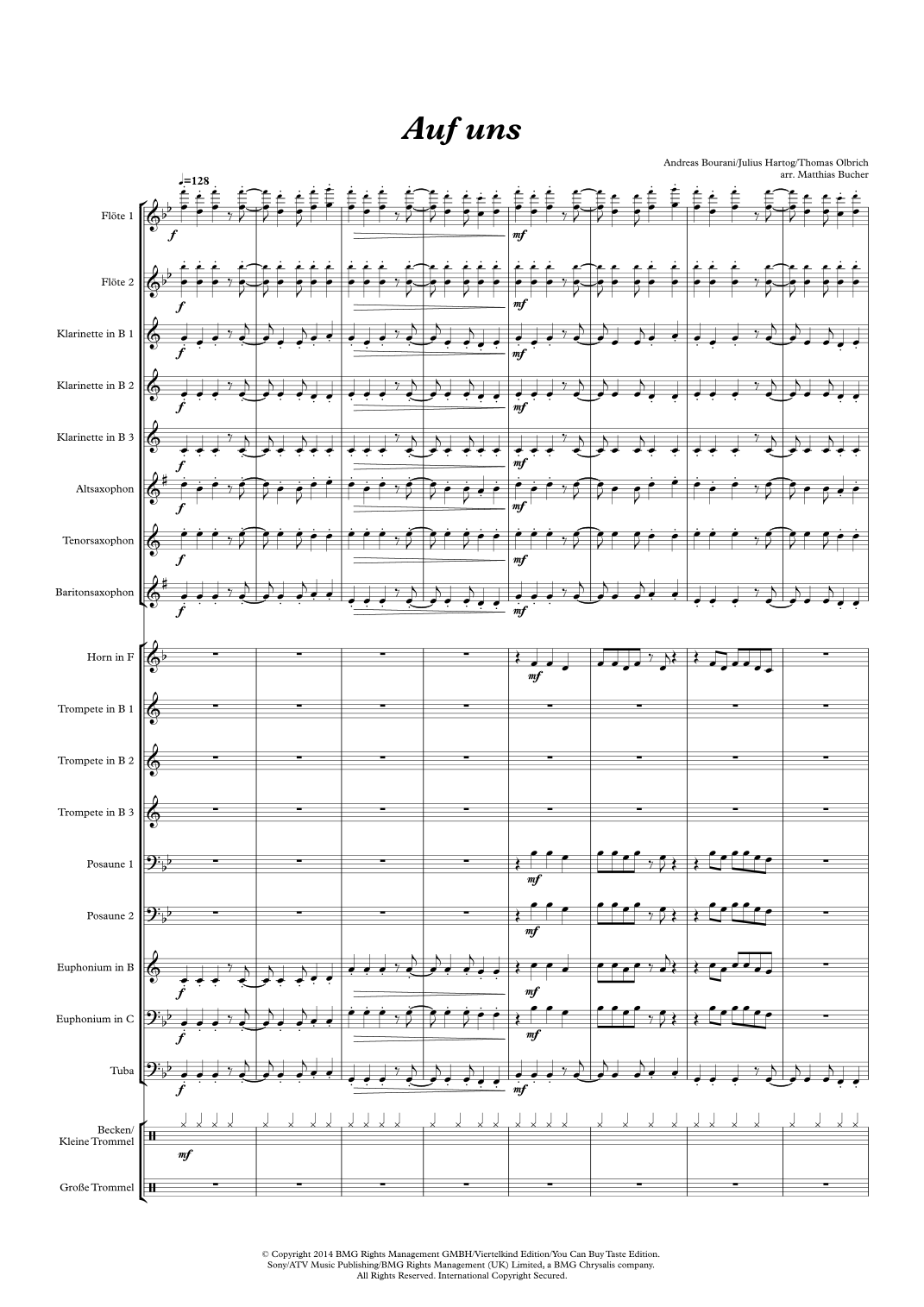 Auf uns

Andreas Bourani/Julius Hartog/Thomas Olbrich
arr. Matthias Bucher

♩=128

Flöte 1
f
mf

Flöte 2
f
mf

Klarinette in B 1
f
mf

Klarinette in B 2
f
mf

Klarinette in B 3
f
mf

Altsaxophon
f
mf

Tenorsaxophon
f
mf

Baritonsaxophon
f
mf

Horn in F
mf

Trompete in B 1

Trompete in B 2

Trompete in B 3

Posaune 1
mf

Posaune 2
mf

Euphonium in B
f
mf

Euphonium in C
f
mf

Tuba
f
mf

Becken/
Kleine Trommel
mf

Große Trommel

© Copyright 2014 BMG Rights Management GMBH/Viertelkind Edition/You Can Buy Taste Edition.
Sony/ATV Music Publishing/BMG Rights Management (UK) Limited, a BMG Chrysalis company.
All Rights Reserved. International Copyright Secured.